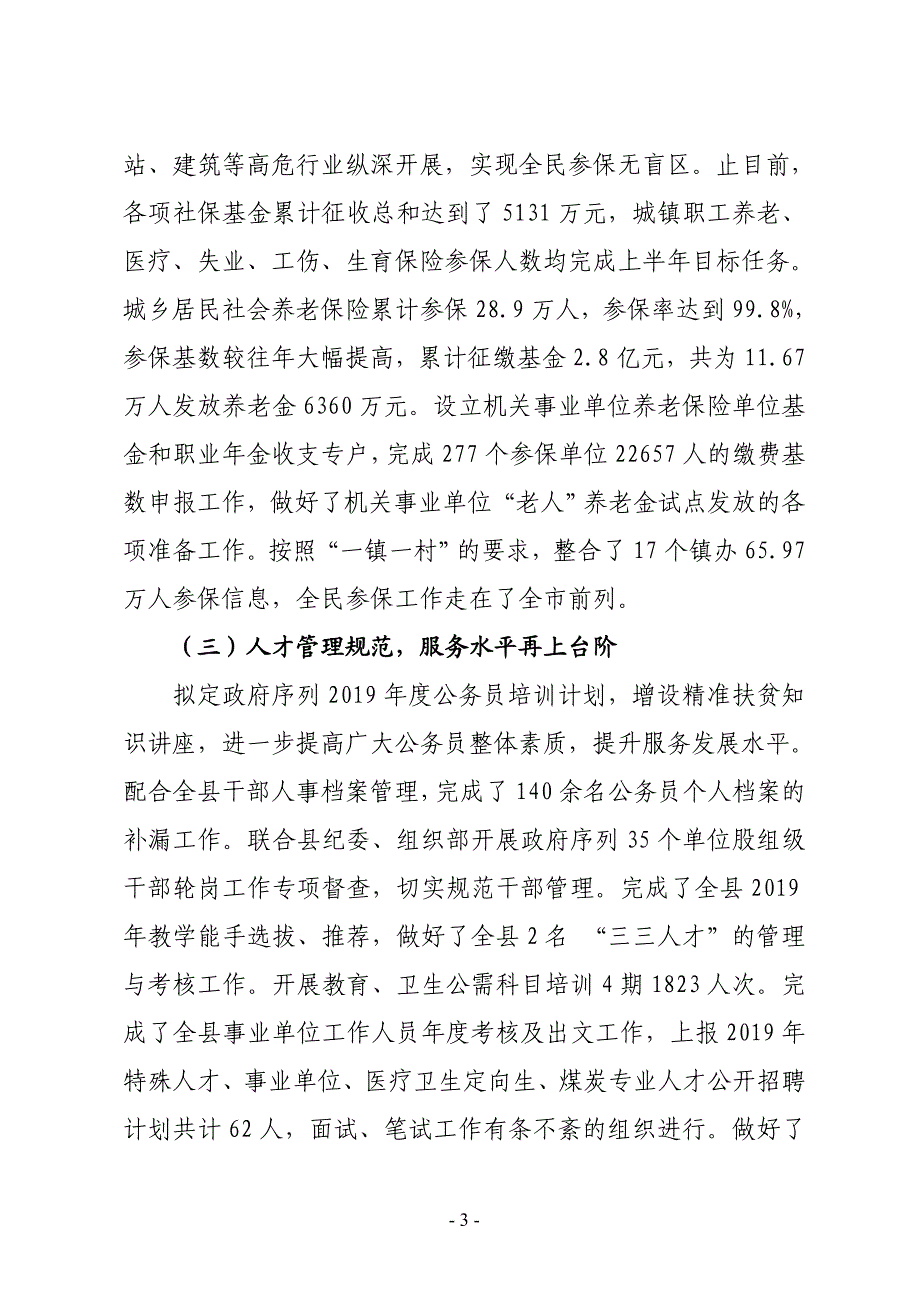 站、建筑等高危行业纵深开展，实现全民参保无盲区。止目前，各项社保基金累计征收总和达到了 5131 万元，城镇职工养老、医疗、失业、工伤、生育保险参保人数均完成上半年目标任务。城乡居民社会养老保险累计参保 28.9 万人，参保率达到 99.8%，参保基数较往年大幅提高，累计征缴基金 2.8 亿元，共为 11.67 万人发放养老金 6360 万元。设立机关事业单位养老保险单位基金和职业年金收支专户，完成 277 个参保单位 22657 人的缴费基数申报工作，做好了机关事业单位“老人”养老金试点发放的各项准备工作。按照“一镇一村”的要求，整合了 17 个镇办 65.97 万人参保信息，全民参保工作走在了全市前列。

（三）人才管理规范，服务水平再上台阶

拟定政府序列 2019 年度公务员培训计划，增设精准扶贫知识讲座，进一步提高广大公务员整体素质，提升服务发展水平。配合全县干部人事档案管理，完成了 140 余名公务员个人档案的补漏工作。联合县纪委、组织部开展政府序列 35 个单位股组级干部轮岗工作专项督查，切实规范干部管理。完成了全县 2019 年教学能手选拔、推荐，做好了全县 2 名 “三三人才”的管理与考核工作。开展教育、卫生公需科目培训 4 期 1823 人次。完成了全县事业单位工作人员年度考核及出文工作，上报 2019 年特殊人才、事业单位、医疗卫生定向生、煤炭专业人才公开招聘计划共计 62 人，面试、笔试工作有条不紊的组织进行。做好了

- 3 -